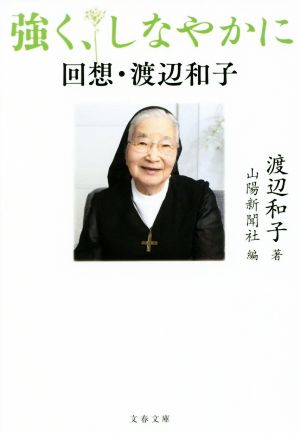 強く、しなやかに
回想・渡辺和子

渡辺和子 著
山陽新聞社 編

文春文庫